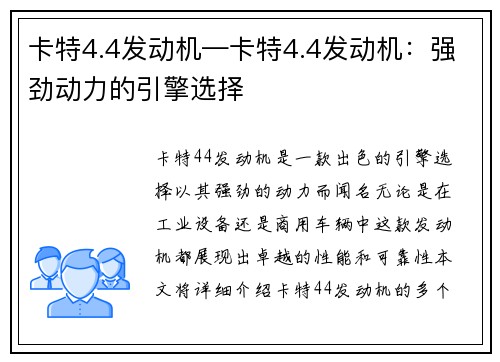 卡特4.4发动机—卡特4.4发动机：强劲动力的引擎选择

卡特44发动机是一款出色的引擎选择以其强劲的动力而闻名无论是在工业设备还是商用车辆中这款发动机都展现出卓越的性能和可靠性本文将详细介绍卡特44发动机的多个